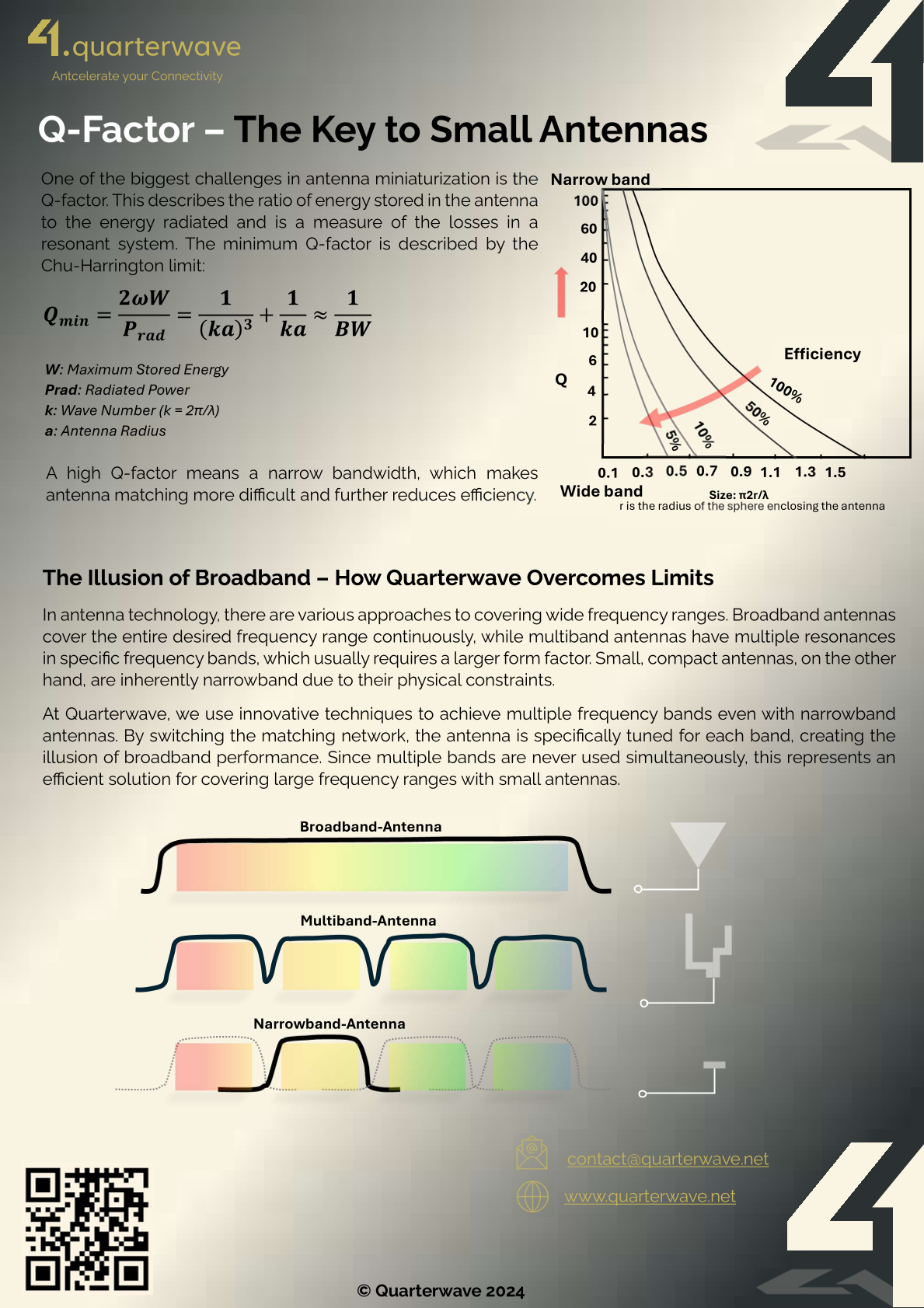 .quarterwave
Antcelerate your Connectivity

Q-Factor – The Key to Small Antennas

One of the biggest challenges in antenna miniaturization is the Q-factor. This describes the ratio of energy stored in the antenna to the energy radiated and is a measure of the losses in a resonant system. The minimum Q-factor is described by the Chu-Harrington limit:

$Q_{min} = \frac{2\omega W}{P_{rad}} = \frac{1}{(ka)^3} + \frac{1}{ka} \approx \frac{1}{BW}$

W: Maximum Stored Energy
Prad: Radiated Power
k: Wave Number (k = 2π/λ)
a: Antenna Radius

A high Q-factor means a narrow bandwidth, which makes antenna matching more difficult and further reduces efficiency.

Narrow band
100
60
40
20
10
6
4
2
Q
Efficiency
100%
50%
10%
5%
0.1 0.3 0.5 0.7 0.9 1.1 1.3 1.5
Wide band
Size: π2r/λ
r is the radius of the sphere enclosing the antenna

The Illusion of Broadband – How Quarterwave Overcomes Limits

In antenna technology, there are various approaches to covering wide frequency ranges. Broadband antennas cover the entire desired frequency range continuously, while multiband antennas have multiple resonances in specific frequency bands, which usually requires a larger form factor. Small, compact antennas, on the other hand, are inherently narrowband due to their physical constraints.

At Quarterwave, we use innovative techniques to achieve multiple frequency bands even with narrowband antennas. By switching the matching network, the antenna is specifically tuned for each band, creating the illusion of broadband performance. Since multiple bands are never used simultaneously, this represents an efficient solution for covering large frequency ranges with small antennas.

Broadband-Antenna

Multiband-Antenna

Narrowband-Antenna

contact@quarterwave.net
www.quarterwave.net

© Quarterwave 2024